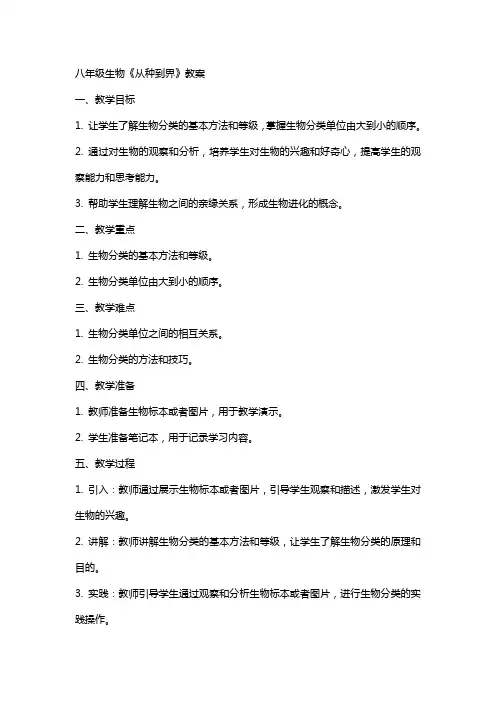 八年级生物《从种到界》教案

一、教学目标

1. 让学生了解生物分类的基本方法和等级，掌握生物分类单位由大到小的顺序。

2. 通过对生物的观察和分析，培养学生对生物的兴趣和好奇心，提高学生的观察能力和思考能力。

3. 帮助学生理解生物之间的亲缘关系，形成生物进化的概念。

二、教学重点

1. 生物分类的基本方法和等级。

2. 生物分类单位由大到小的顺序。

三、教学难点

1. 生物分类单位之间的相互关系。

2. 生物分类的方法和技巧。

四、教学准备

1. 教师准备生物标本或者图片，用于教学演示。

2. 学生准备笔记本，用于记录学习内容。

五、教学过程

1. 引入：教师通过展示生物标本或者图片，引导学生观察和描述，激发学生对生物的兴趣。

2. 讲解：教师讲解生物分类的基本方法和等级，让学生了解生物分类的原理和目的。

3. 实践：教师引导学生通过观察和分析生物标本或者图片，进行生物分类的实践操作。